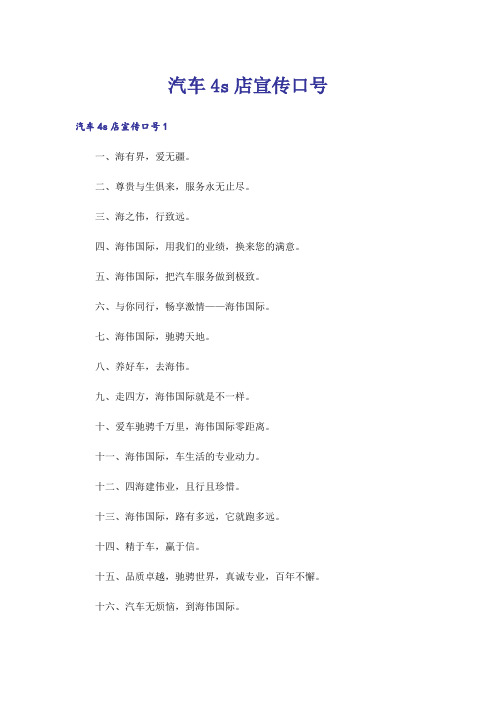 汽车4s店宣传口号

汽车4s店宣传口号1

一、海有界，爱无疆。

二、尊贵与生俱来，服务永无止尽。

三、海之伟，行致远。

四、海伟国际，用我们的业绩，换来您的满意。

五、海伟国际，把汽车服务做到极致。

六、与你同行，畅享激情——海伟国际。

七、海伟国际，驰骋天地。

八、养好车，去海伟。

九、走四方，海伟国际就是不一样。

十、爱车驰骋千万里，海伟国际零距离。

十一、海伟国际，车生活的专业动力。

十二、四海建伟业，且行且珍惜。

十三、海伟国际，路有多远，它就跑多远。

十四、精于车，赢于信。

十五、品质卓越，驰骋世界，真诚专业，百年不懈。

十六、汽车无烦恼，到海伟国际。